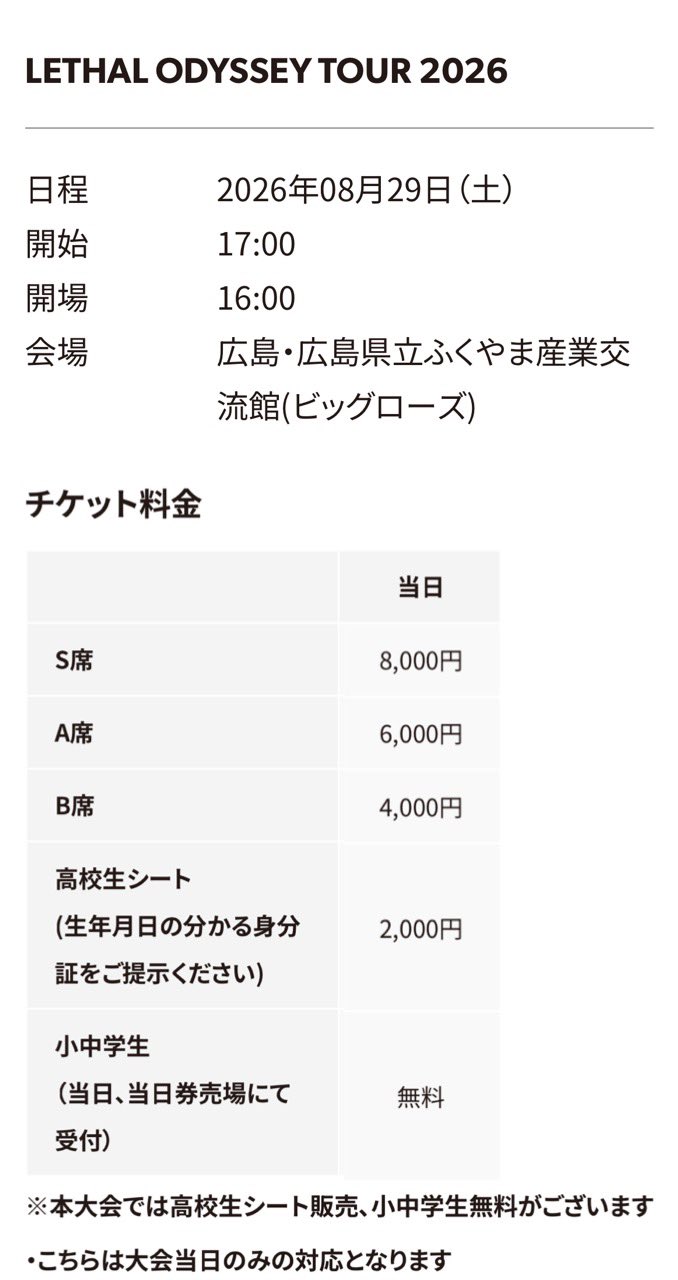 LETHAL ODYSSEY TOUR 2026

日程　2026年08月29日（土）
開始　17:00
開場　16:00
会場　広島・広島県立ふくやま産業交流館(ビッグローズ)

チケット料金

| | 当日 |
|---|---|
| S席 | 8,000円 |
| A席 | 6,000円 |
| B席 | 4,000円 |
| 高校生シート (生年月日の分かる身分証をご提示ください) | 2,000円 |
| 小中学生 （当日、当日券売場にて受付） | 無料 |

※本大会では高校生シート販売、小中学生無料がございます

・こちらは大会当日のみの対応となります